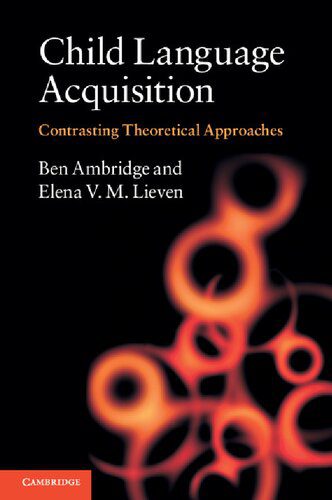 Child Language Acquisition

Contrasting Theoretical Approaches

Ben Ambridge and
Elena V. M. Lieven

CAMBRIDGE